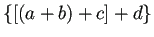 $\{[(a+b)+c]+d\}$